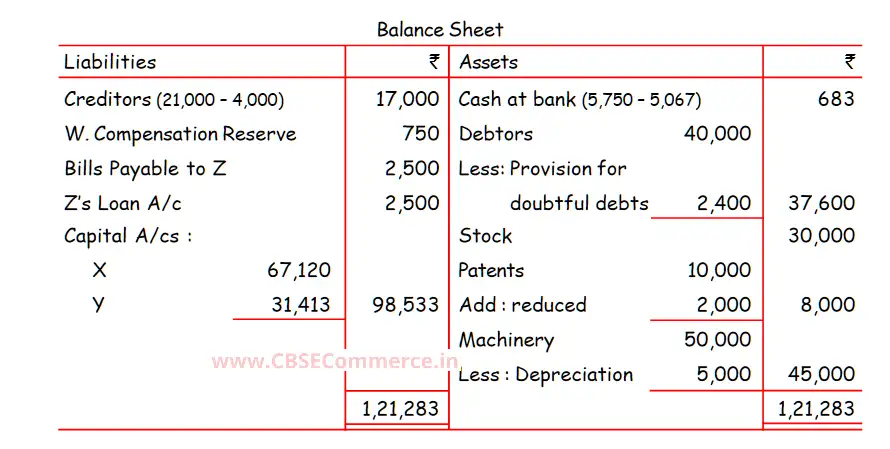 Balance Sheet

| Liabilities | | ₹ | Assets | | ₹ |
|---|---|---|---|---|---|
| Creditors (21,000 – 4,000) | | 17,000 | Cash at bank (5,750 – 5,067) | | 683 |
| W. Compensation Reserve | | 750 | Debtors | 40,000 | |
| Bills Payable to Z | | 2,500 | Less: Provision for | | |
| Z's Loan A/c | | 2,500 | doubtful debts | 2,400 | 37,600 |
| Capital A/cs : | | | Stock | | 30,000 |
| X | 67,120 | | Patents | 10,000 | |
| Y | 31,413 | 98,533 | Add : reduced | 2,000 | 8,000 |
| | | | Machinery | 50,000 | |
| | | | Less : Depreciation | 5,000 | 45,000 |
| | | 1,21,283 | | | 1,21,283 |

www.CBSECommerce.in